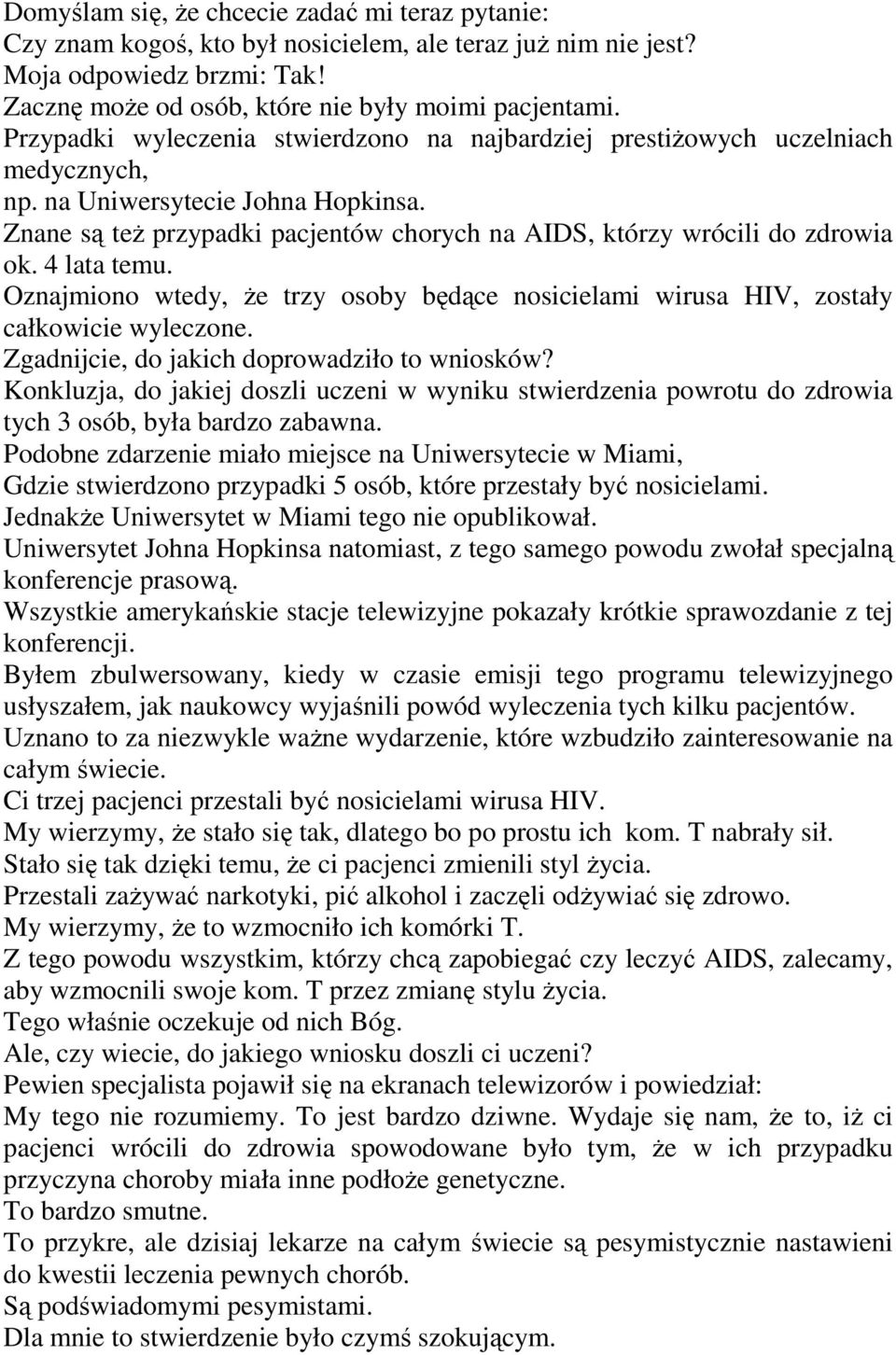 Domyślam się, że chcecie zadać mi teraz pytanie:
Czy znam kogoś, kto był nosicielem, ale teraz już nim nie jest?
Moja odpowiedz brzmi: Tak!
Zacznę może od osób, które nie były moimi pacjentami.
Przypadki wyleczenia stwierdzono na najbardziej prestiżowych uczelniach medycznych,
np. na Uniwersytecie Johna Hopkinsa.
Znane są też przypadki pacjentów chorych na AIDS, którzy wrócili do zdrowia ok. 4 lata temu.
Oznajmiono wtedy, że trzy osoby będące nosicielami wirusa HIV, zostały całkowicie wyleczone.
Zgadnijcie, do jakich doprowadziło to wniosków?
Konkluzja, do jakiej doszli uczeni w wyniku stwierdzenia powrotu do zdrowia tych 3 osób, była bardzo zabawna.
Podobne zdarzenie miało miejsce na Uniwersytecie w Miami,
Gdzie stwierdzono przypadki 5 osób, które przestały być nosicielami.
Jednakże Uniwersytet w Miami tego nie opublikował.
Uniwersytet Johna Hopkinsa natomiast, z tego samego powodu zwołał specjalną konferencje prasową.
Wszystkie amerykańskie stacje telewizyjne pokazały krótkie sprawozdanie z tej konferencji.
Byłem zbulwersowany, kiedy w czasie emisji tego programu telewizyjnego usłyszałem, jak naukowcy wyjaśnili powód wyleczenia tych kilku pacjentów.
Uznano to za niezwykle ważne wydarzenie, które wzbudziło zainteresowanie na całym świecie.
Ci trzej pacjenci przestali być nosicielami wirusa HIV.
My wierzymy, że stało się tak, dlatego bo po prostu ich kom. T nabrały sił.
Stało się tak dzięki temu, że ci pacjenci zmienili styl życia.
Przestali zażywać narkotyki, pić alkohol i zaczęli odżywiać się zdrowo.
My wierzymy, że to wzmocniło ich komórki T.
Z tego powodu wszystkim, którzy chcą zapobiegać czy leczyć AIDS, zalecamy, aby wzmocnili swoje kom. T przez zmianę stylu życia.
Tego właśnie oczekuje od nich Bóg.
Ale, czy wiecie, do jakiego wniosku doszli ci uczeni?
Pewien specjalista pojawił się na ekranach telewizorów i powiedział:
My tego nie rozumiemy. To jest bardzo dziwne. Wydaje się nam, że to, iż ci pacjenci wrócili do zdrowia spowodowane było tym, że w ich przypadku przyczyna choroby miała inne podłoże genetyczne.
To bardzo smutne.
To przykre, ale dzisiaj lekarze na całym świecie są pesymistycznie nastawieni do kwestii leczenia pewnych chorób.
Są podświadomymi pesymistami.
Dla mnie to stwierdzenie było czymś szokującym.